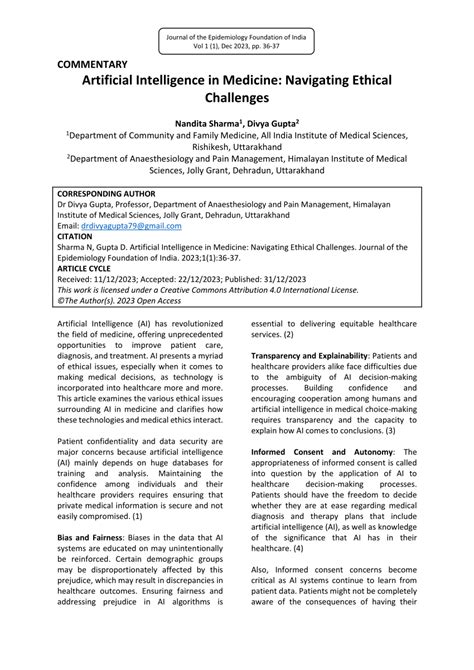 Journal of the Epidemiology Foundation of India
Vol 1 (1), Dec 2023, pp. 36-37

COMMENTARY

Artificial Intelligence in Medicine: Navigating Ethical Challenges

Nandita Sharma$^1$, Divya Gupta$^2$

$^1$Department of Community and Family Medicine, All India Institute of Medical Sciences, Rishikesh, Uttarakhand

$^2$Department of Anaesthesiology and Pain Management, Himalayan Institute of Medical Sciences, Jolly Grant, Dehradun, Uttarakhand

CORRESPONDING AUTHOR
Dr Divya Gupta, Professor, Department of Anaesthesiology and Pain Management, Himalayan Institute of Medical Sciences, Jolly Grant, Dehradun, Uttarakhand
Email: drdivyagupta79@gmail.com

CITATION
Sharma N, Gupta D. Artificial Intelligence in Medicine: Navigating Ethical Challenges. Journal of the Epidemiology Foundation of India. 2023;1(1):36-37.

ARTICLE CYCLE
Received: 11/12/2023; Accepted: 22/12/2023; Published: 31/12/2023
This work is licensed under a Creative Commons Attribution 4.0 International License.
©The Author(s). 2023 Open Access

Artificial Intelligence (AI) has revolutionized the field of medicine, offering unprecedented opportunities to improve patient care, diagnosis, and treatment. AI presents a myriad of ethical issues, especially when it comes to making medical decisions, as technology is incorporated into healthcare more and more. This article examines the various ethical issues surrounding AI in medicine and clarifies how these technologies and medical ethics interact.

Patient confidentiality and data security are major concerns because artificial intelligence (AI) mainly depends on huge databases for training and analysis. Maintaining the confidence among individuals and their healthcare providers requires ensuring that private medical information is secure and not easily compromised. (1)

Bias and Fairness: Biases in the data that AI systems are educated on may unintentionally be reinforced. Certain demographic groups may be disproportionately affected by this prejudice, which may result in discrepancies in healthcare outcomes. Ensuring fairness and addressing prejudice in AI algorithms is essential to delivering equitable healthcare services. (2)

Transparency and Explainability: Patients and healthcare providers alike face difficulties due to the ambiguity of AI decision-making processes. Building confidence and encouraging cooperation among humans and artificial intelligence in medical choice-making requires transparency and the capacity to explain how AI comes to conclusions. (3)

Informed Consent and Autonomy: The appropriateness of informed consent is called into question by the application of AI to healthcare decision-making processes. Patients should have the freedom to decide whether they are at ease regarding medical diagnosis and therapy plans that include artificial intelligence (AI), as well as knowledge of the significance that AI has in their healthcare. (4)

Also, Informed consent concerns become critical as AI systems continue to learn from patient data. Patients might not be completely aware of the consequences of having their